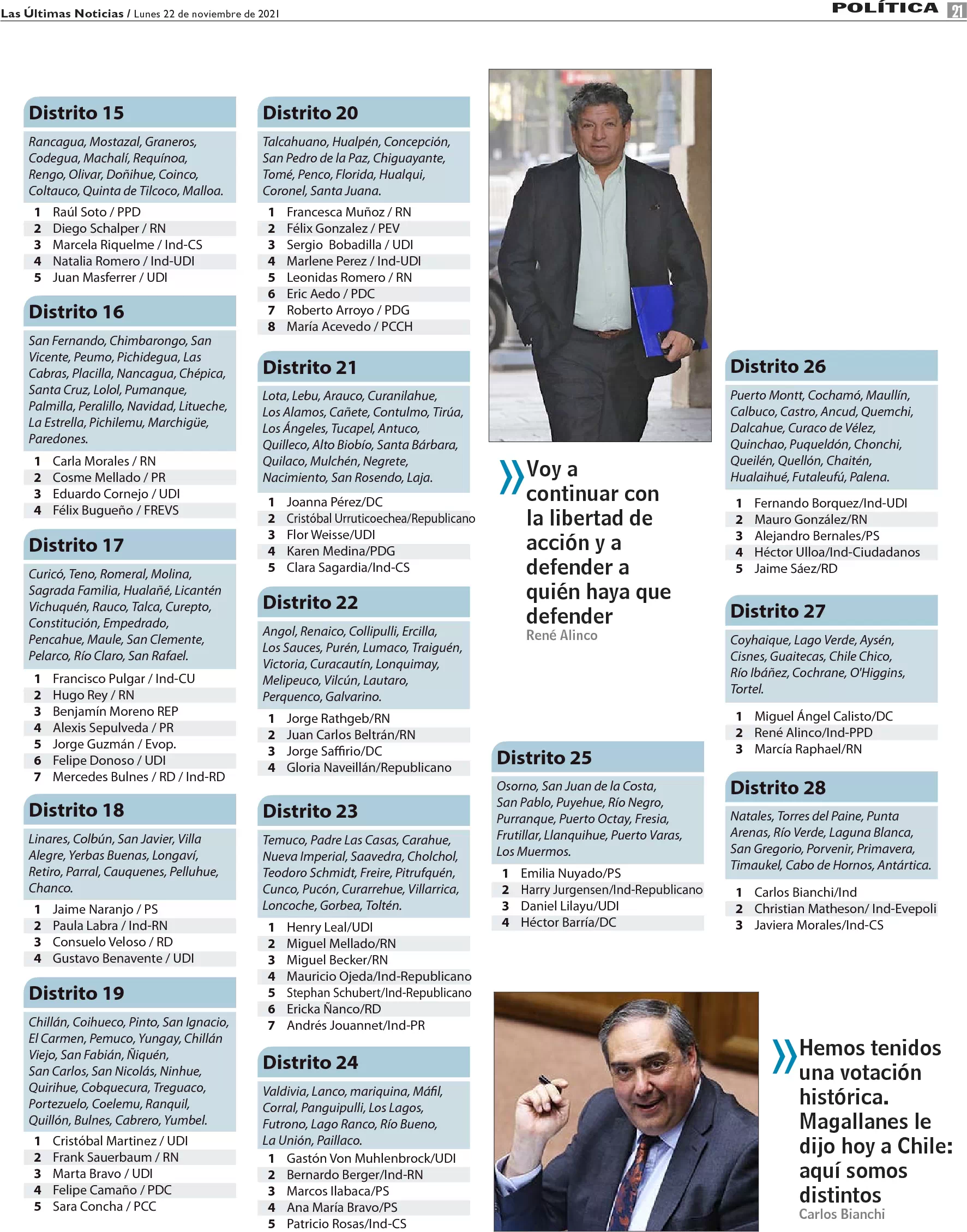 Las Últimas Noticias / Lunes 22 de noviembre de 2021

POLÍTICA 21

Distrito 15

Rancagua, Mostazal, Graneros, Codegua, Machalí, Requínoa, Rengo, Olivar, Doñihue, Coinco, Coltauco, Quinta de Tilcoco, Malloa.

1 Raúl Soto / PPD
2 Diego Schalper / RN
3 Marcela Riquelme / Ind-CS
4 Natalia Romero / Ind-UDI
5 Juan Masferrer / UDI

Distrito 16

San Fernando, Chimbarongo, San Vicente, Peumo, Pichidegua, Las Cabras, Placilla, Nancagua, Chépica, Santa Cruz, Lolol, Pumanque, Palmilla, Peralillo, Navidad, Litueche, La Estrella, Pichilemu, Marchigüe, Paredones.

1 Carla Morales / RN
2 Cosme Mellado / PR
3 Eduardo Cornejo / UDI
4 Félix Bugueño / FREVS

Distrito 17

Curicó, Teno, Romeral, Molina, Sagrada Familia, Hualañé, Licantén Vichuquén, Rauco, Talca, Curepto, Constitución, Empedrado, Pencahue, Maule, San Clemente, Pelarco, Río Claro, San Rafael.

1 Francisco Pulgar / Ind-CU
2 Hugo Rey / RN
3 Benjamín Moreno REP
4 Alexis Sepulveda / PR
5 Jorge Guzmán / Evop.
6 Felipe Donoso / UDI
7 Mercedes Bulnes / RD / Ind-RD

Distrito 18

Linares, Colbún, San Javier, Villa Alegre, Yerbas Buenas, Longaví, Retiro, Parral, Cauquenes, Pelluhue, Chanco.

1 Jaime Naranjo / PS
2 Paula Labra / Ind-RN
3 Consuelo Veloso / RD
4 Gustavo Benavente / UDI

Distrito 19

Chillán, Coihueco, Pinto, San Ignacio, El Carmen, Pemuco, Yungay, Chillán Viejo, San Fabián, Ñiquén, San Carlos, San Nicolás, Ninhue, Quirihue, Cobquecura, Treguaco, Portezuelo, Coelemu, Ranquil, Quillón, Bulnes, Cabrero, Yumbel.

1 Cristóbal Martinez / UDI
2 Frank Sauerbaum / RN
3 Marta Bravo / UDI
4 Felipe Camaño / PDC
5 Sara Concha / PCC

Distrito 20

Talcahuano, Hualpén, Concepción, San Pedro de la Paz, Chiguayante, Tomé, Penco, Florida, Hualqui, Coronel, Santa Juana.

1 Francesca Muñoz / RN
2 Félix Gonzalez / PEV
3 Sergio Bobadilla / UDI
4 Marlene Perez / Ind-UDI
5 Leonidas Romero / RN
6 Eric Aedo / PDC
7 Roberto Arroyo / PDG
8 María Acevedo / PCCH

Distrito 21

Lota, Lebu, Arauco, Curanilahue, Los Alamos, Cañete, Contulmo, Tirúa, Los Ángeles, Tucapel, Antuco, Quilleco, Alto Biobío, Santa Bárbara, Quilaco, Mulchén, Negrete, Nacimiento, San Rosendo, Laja.

1 Joanna Pérez/DC
2 Cristóbal Urruticoechea/Republicano
3 Flor Weisse/UDI
4 Karen Medina/PDG
5 Clara Sagardia/Ind-CS

Distrito 22

Angol, Renaico, Collipulli, Ercilla, Los Sauces, Purén, Lumaco, Traiguén, Victoria, Curacautín, Lonquimay, Melipeuco, Vilcún, Lautaro, Perquenco, Galvarino.

1 Jorge Rathgeb/RN
2 Juan Carlos Beltrán/RN
3 Jorge Saffirio/DC
4 Gloria Naveillán/Republicano

Distrito 23

Temuco, Padre Las Casas, Carahue, Nueva Imperial, Saavedra, Cholchol, Teodoro Schmidt, Freire, Pitrufquén, Cunco, Pucón, Curarrehue, Villarrica, Loncoche, Gorbea, Toltén.

1 Henry Leal/UDI
2 Miguel Mellado/RN
3 Miguel Becker/RN
4 Mauricio Ojeda/Ind-Republicano
5 Stephan Schubert/Ind-Republicano
6 Ericka Ñanco/RD
7 Andrés Jouannet/Ind-PR

Distrito 24

Valdivia, Lanco, mariquina, Máfil, Corral, Panguipulli, Los Lagos, Futrono, Lago Ranco, Río Bueno, La Unión, Paillaco.

1 Gastón Von Muhlenbrock/UDI
2 Bernardo Berger/Ind-RN
3 Marcos Ilabaca/PS
4 Ana María Bravo/PS
5 Patricio Rosas/Ind-CS

Voy a continuar con la libertad de acción y a defender a quién haya que defender
René Alinco

Distrito 25

Osorno, San Juan de la Costa, San Pablo, Puyehue, Río Negro, Purranque, Puerto Octay, Fresia, Frutillar, Llanquihue, Puerto Varas, Los Muermos.

1 Emilia Nuyado/PS
2 Harry Jurgensen/Ind-Republicano
3 Daniel Lilayu/UDI
4 Héctor Barría/DC

Distrito 26

Puerto Montt, Cochamó, Maullín, Calbuco, Castro, Ancud, Quemchi, Dalcahue, Curaco de Vélez, Quinchao, Puqueldón, Chonchi, Queilén, Quellón, Chaitén, Hualaihué, Futaleufú, Palena.

1 Fernando Borquez/Ind-UDI
2 Mauro González/RN
3 Alejandro Bernales/PS
4 Héctor Ulloa/Ind-Ciudadanos
5 Jaime Sáez/RD

Distrito 27

Coyhaique, Lago Verde, Aysén, Cisnes, Guaitecas, Chile Chico, Río Ibáñez, Cochrane, O'Higgins, Tortel.

1 Miguel Ángel Calisto/DC
2 René Alinco/Ind-PPD
3 Marcía Raphael/RN

Distrito 28

Natales, Torres del Paine, Punta Arenas, Río Verde, Laguna Blanca, San Gregorio, Porvenir, Primavera, Timaukel, Cabo de Hornos, Antártica.

1 Carlos Bianchi/Ind
2 Christian Matheson/ Ind-Evepoli
3 Javiera Morales/Ind-CS

Hemos tenidos una votación histórica. Magallanes le dijo hoy a Chile: aquí somos distintos
Carlos Bianchi